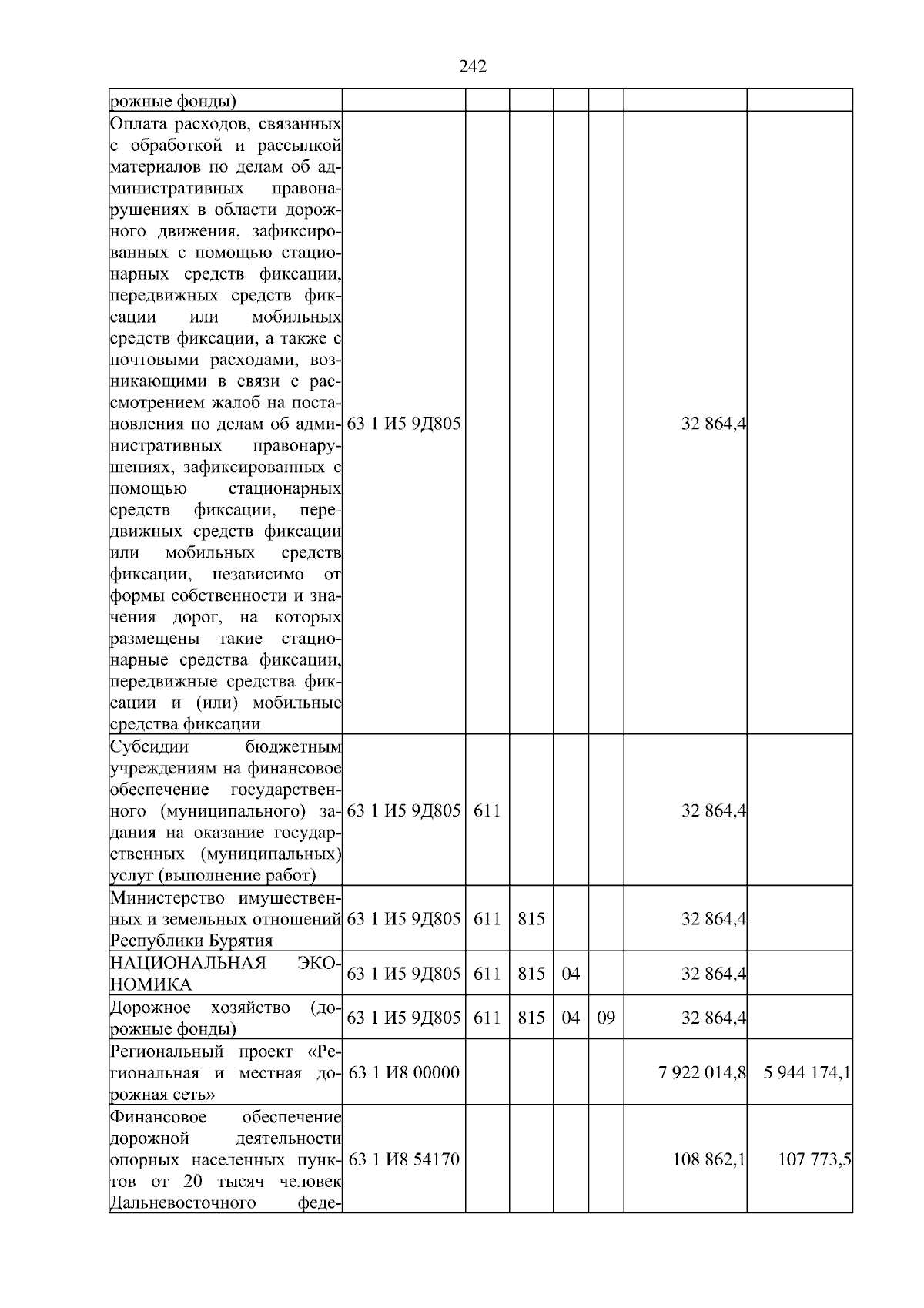 242

| рожные фонды) | | | | | | | |
|---|---|---|---|---|---|---|---|
| Оплата расходов, связанных с обработкой и рассылкой материалов по делам об административных правонарушениях в области дорожного движения, зафиксированных с помощью стационарных средств фиксации, передвижных средств фиксации или мобильных средств фиксации, а также с почтовыми расходами, возникающими в связи с рассмотрением жалоб на постановления по делам об административных правонарушениях, зафиксированных с помощью стационарных средств фиксации, передвижных средств фиксации или мобильных средств фиксации, независимо от формы собственности и значения дорог, на которых размещены такие стационарные средства фиксации, передвижные средства фиксации и (или) мобильные средства фиксации | 63 1 И5 9Д805 | | | | | 32 864,4 | |
| Субсидии бюджетным учреждениям на финансовое обеспечение государственного (муниципального) задания на оказание государственных (муниципальных) услуг (выполнение работ) | 63 1 И5 9Д805 | 611 | | | | 32 864,4 | |
| Министерство имущественных и земельных отношений Республики Бурятия | 63 1 И5 9Д805 | 611 | 815 | | | 32 864,4 | |
| НАЦИОНАЛЬНАЯ ЭКОНОМИКА | 63 1 И5 9Д805 | 611 | 815 | 04 | | 32 864,4 | |
| Дорожное хозяйство (дорожные фонды) | 63 1 И5 9Д805 | 611 | 815 | 04 | 09 | 32 864,4 | |
| Региональный проект «Региональная и местная дорожная сеть» | 63 1 И8 00000 | | | | | 7 922 014,8 | 5 944 174,1 |
| Финансовое обеспечение дорожной деятельности опорных населенных пунктов от 20 тысяч человек Дальневосточного феде- | 63 1 И8 54170 | | | | | 108 862,1 | 107 773,5 |